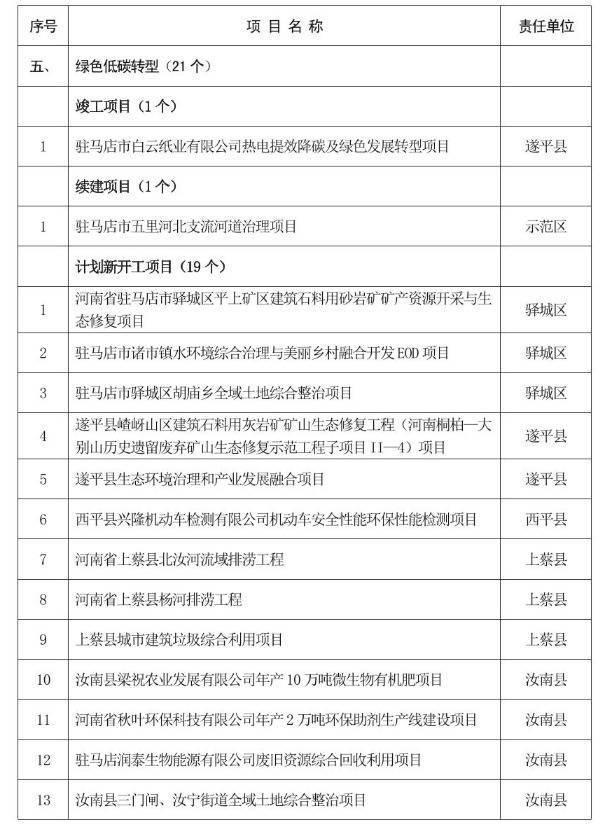 | 序号 | 项目名称 | 责任单位 |
|---|---|---|
| 五、 | 绿色低碳转型（21个） | |
| | 竣工项目（1个） | |
| 1 | 驻马店市白云纸业有限公司热电提效降碳及绿色发展转型项目 | 遂平县 |
| | 续建项目（1个） | |
| 1 | 驻马店市五里河北支流河道治理项目 | 示范区 |
| | 计划新开工项目（19个） | |
| 1 | 河南省驻马店市驿城区平上矿区建筑石料用砂岩矿矿产资源开采与生态修复项目 | 驿城区 |
| 2 | 驻马店市诸市镇水环境综合治理与美丽乡村融合开发EOD项目 | 驿城区 |
| 3 | 驻马店市驿城区胡庙乡全域土地综合整治项目 | 驿城区 |
| 4 | 遂平县嵖岈山区建筑石料用灰岩矿矿山生态修复工程（河南桐柏—大别山历史遗留废弃矿山生态修复示范工程子项目II—4）项目 | 遂平县 |
| 5 | 遂平县生态环境治理和产业发展融合项目 | 遂平县 |
| 6 | 西平县兴隆机动车检测有限公司机动车安全性能环保性能检测项目 | 西平县 |
| 7 | 河南省上蔡县北汝河流域排涝工程 | 上蔡县 |
| 8 | 河南省上蔡县杨河排涝工程 | 上蔡县 |
| 9 | 上蔡县城市建筑垃圾综合利用项目 | 上蔡县 |
| 10 | 汝南县梁祝农业发展有限公司年产10万吨微生物有机肥项目 | 汝南县 |
| 11 | 河南省秋叶环保科技有限公司年产2万吨环保助剂生产线建设项目 | 汝南县 |
| 12 | 驻马店润泰生物能源有限公司废旧资源综合回收利用项目 | 汝南县 |
| 13 | 汝南县三门闸、汝宁街道全域土地综合整治项目 | 汝南县 |